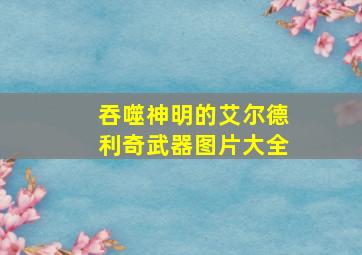 吞噬神明的艾尔德利奇武器图片大全